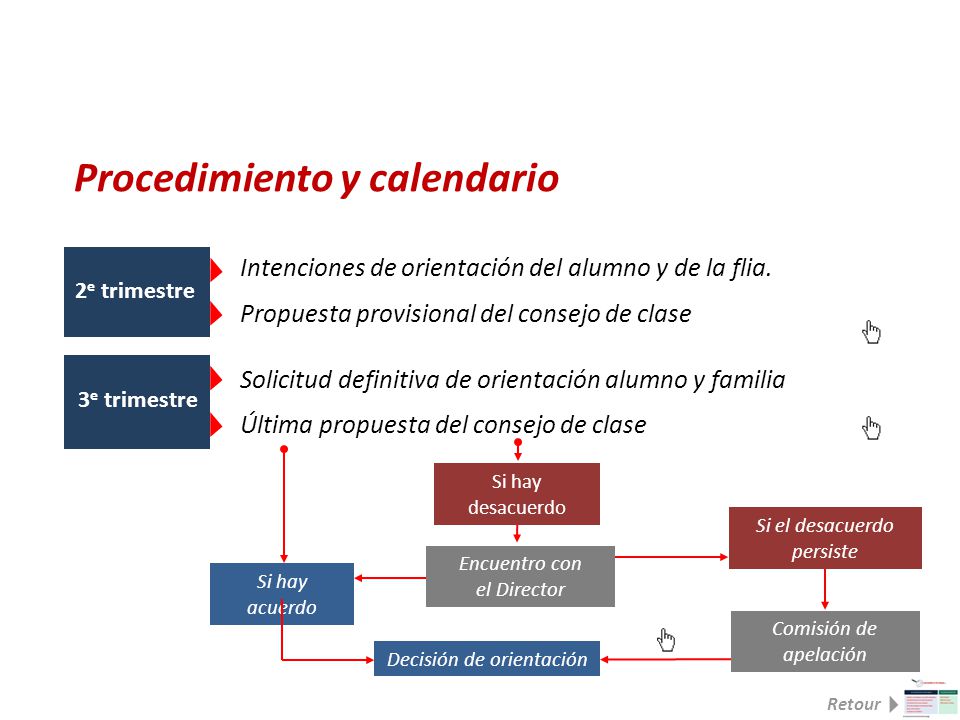 Procedimiento y calendario

2$^e$ trimestre

Intenciones de orientación del alumno y de la flia.

Propuesta provisional del consejo de clase

3$^e$ trimestre

Solicitud definitiva de orientación alumno y familia

Última propuesta del consejo de clase

Si hay desacuerdo

Si el desacuerdo persiste

Encuentro con el Director

Si hay acuerdo

Comisión de apelación

Decisión de orientación

Retour